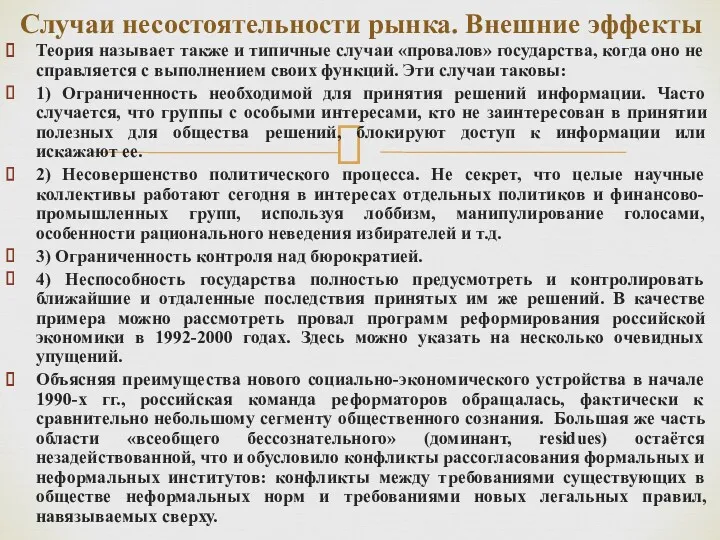 Случаи несостоятельности рынка. Внешние эффекты

Теория называет также и типичные случаи «провалов» государства, когда оно не справляется с выполнением своих функций. Эти случаи таковы:

1) Ограниченность необходимой для принятия решений информации. Часто случается, что группы с особыми интересами, кто не заинтересован в принятии полезных для общества решений, блокируют доступ к информации или искажают ее.

2) Несовершенство политического процесса. Не секрет, что целые научные коллективы работают сегодня в интересах отдельных политиков и финансово-промышленных групп, используя лоббизм, манипулирование голосами, особенности рационального неведения избирателей и т.д.

3) Ограниченность контроля над бюрократией.

4) Неспособность государства полностью предусмотреть и контролировать ближайшие и отдаленные последствия принятых им же решений. В качестве примера можно рассмотреть провал программ реформирования российской экономики в 1992-2000 годах. Здесь можно указать на несколько очевидных упущений.

Объясняя преимущества нового социально-экономического устройства в начале 1990-х гг., российская команда реформаторов обращалась, фактически к сравнительно небольшому сегменту общественного сознания. Большая же часть области «всеобщего бессознательного» (доминант, residues) остаётся незадействованной, что и обусловило конфликты рассогласования формальных и неформальных институтов: конфликты между требованиями существующих в обществе неформальных норм и требованиями новых легальных правил, навязываемых сверху.